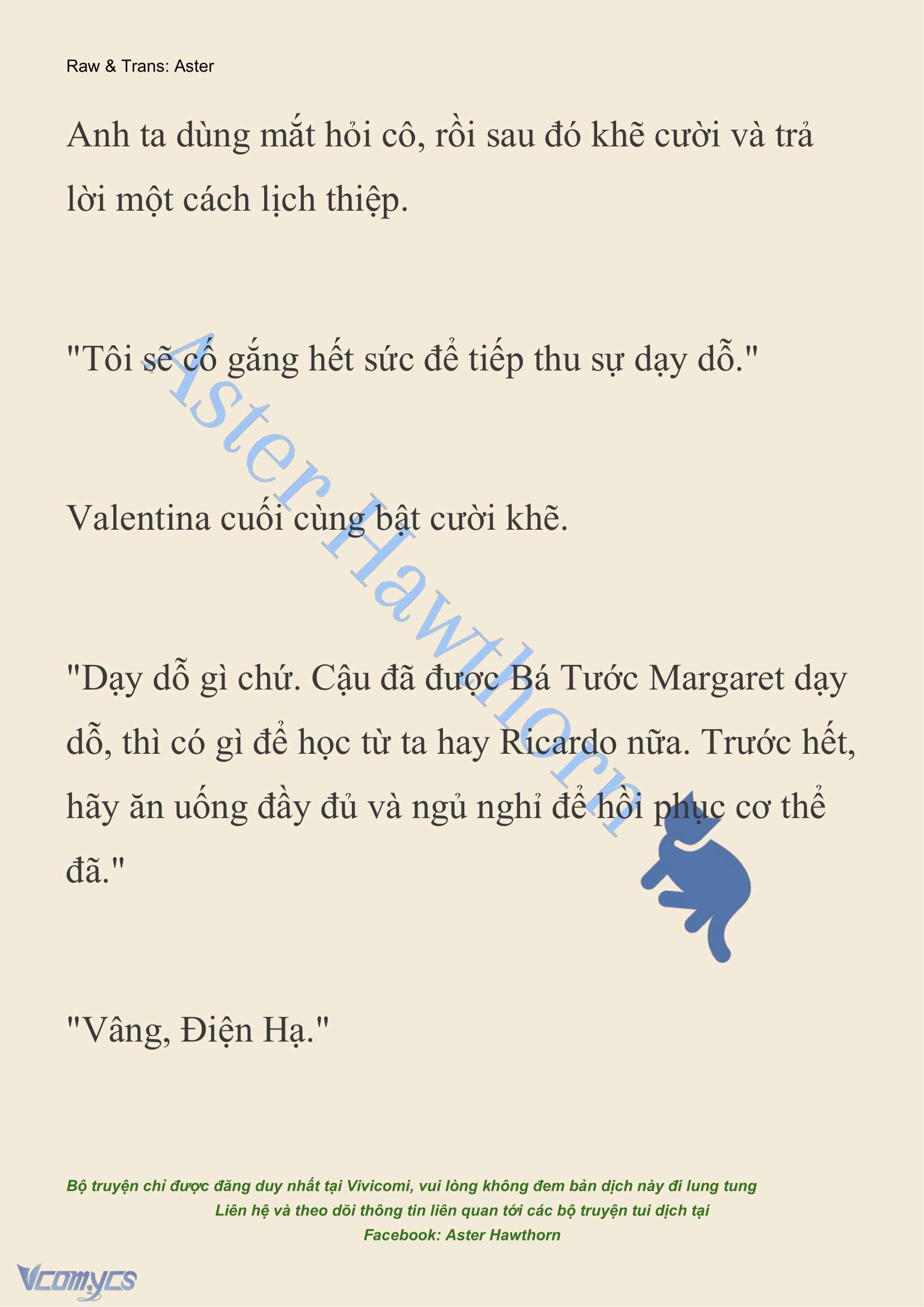 Raw & Trans: Aster

Anh ta dùng mắt hỏi cô, rồi sau đó khẽ cười và trả lời một cách lịch thiệp.

"Tôi sẽ cố gắng hết sức để tiếp thu sự dạy dỗ."

Valentina cuối cùng bật cười khẽ.

"Dạy dỗ gì chứ. Cậu đã được Bá Tước Margaret dạy dỗ, thì có gì để học từ ta hay Ricardo nữa. Trước hết, hãy ăn uống đầy đủ và ngủ nghỉ để hồi phục cơ thể đã."

"Vâng, Điện Hạ."

Aster Hawthorn

Bộ truyện chỉ được đăng duy nhất tại Vivicomi, vui lòng không đem bản dịch này đi lung tung
Liên hệ và theo dõi thông tin liên quan tới các bộ truyện tui dịch tại
Facebook: Aster Hawthorn

Vcomycs